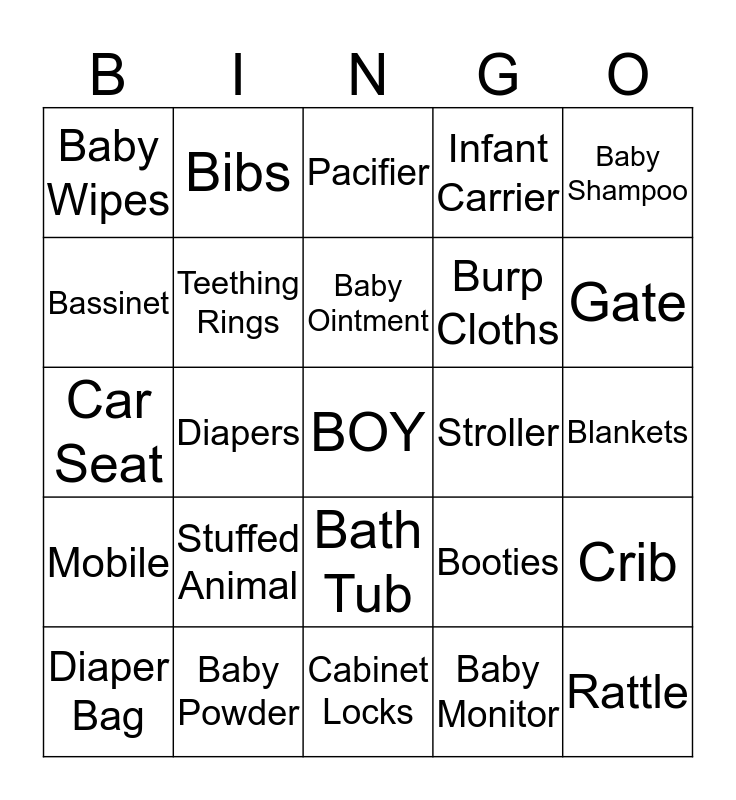 | B | I | N | G | O |
|---|---|---|---|---|
| Baby Wipes | Bibs | Pacifier | Infant Carrier | Baby Shampoo |
| Bassinet | Teething Rings | Baby Ointment | Burp Cloths | Gate |
| Car Seat | Diapers | BOY | Stroller | Blankets |
| Mobile | Stuffed Animal | Bath Tub | Booties | Crib |
| Diaper Bag | Baby Powder | Cabinet Locks | Baby Monitor | Rattle |